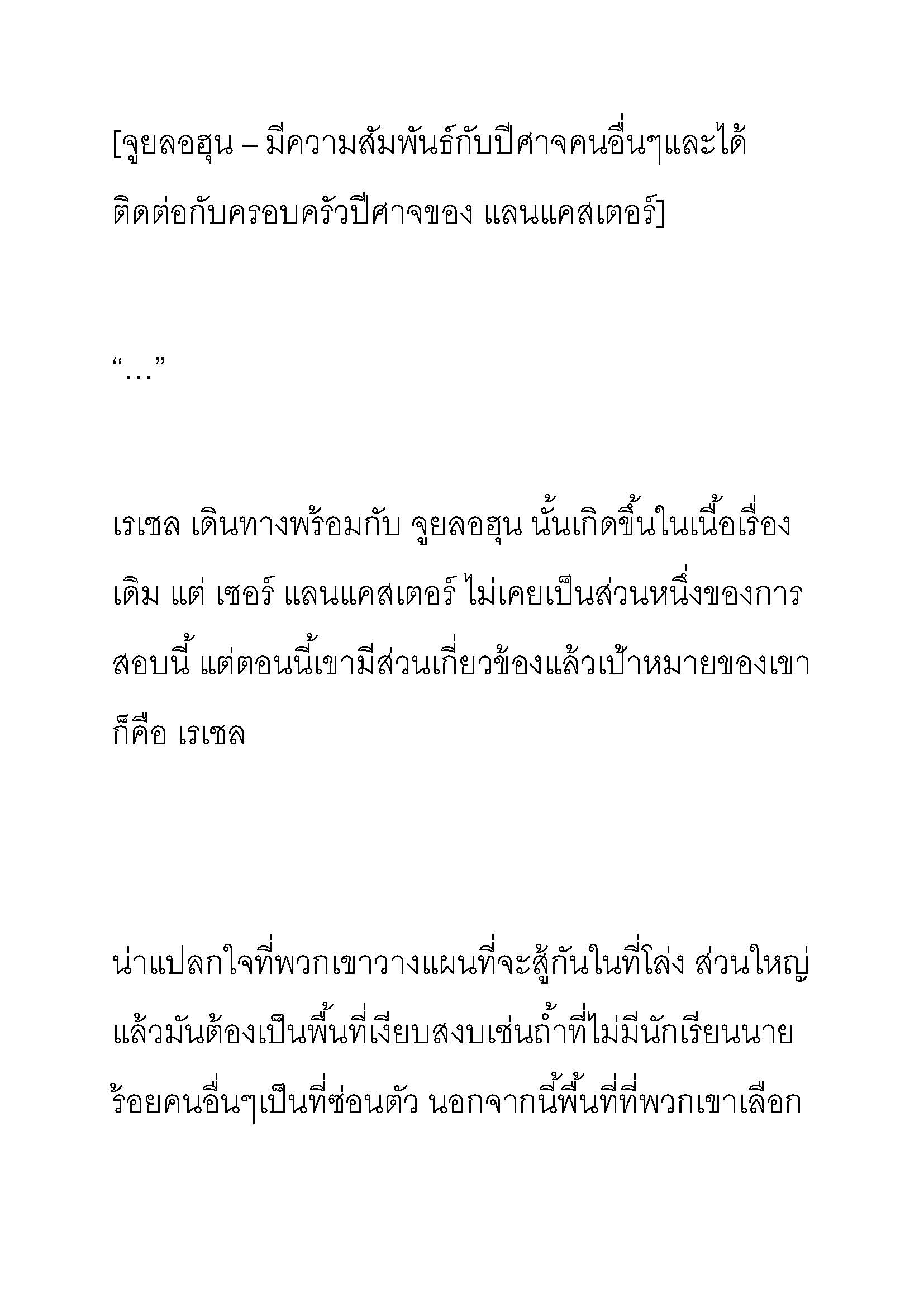 [จูยลอฮุน – มีความสัมพันธ์กับปีศาจคนอื่นๆและได้ติดต่อกับครอบครัวปีศาจของ แลนแคสเตอร์]

“…”

เรเชล เดินทางพร้อมกับ จูยลอฮุน นั้นเกิดขึ้นในเนื้อเรื่องเดิม แต่ เซอร์ แลนแคสเตอร์ ไม่เคยเป็นส่วนหนึ่งของการสอบนี้ แต่ตอนนี้เขามีส่วนเกี่ยวข้องแล้วเป้าหมายของเขาก็คือ เรเชล

น่าแปลกใจที่พวกเขาวางแผนที่จะสู้กันในที่โล่ง ส่วนใหญ่แล้วมันต้องเป็นพื้นที่เงียบสงบเช่นถ้ำที่ไม่มีนักเรียนนายร้อยคนอื่นๆเป็นที่ซ่อนตัว นอกจากนี้พื้นที่ที่พวกเขาเลือก